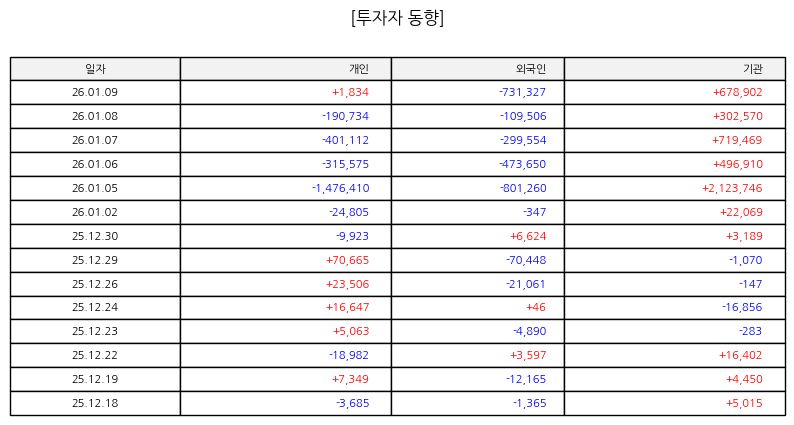 [투자자 동향]

| 일자 | 개인 | 외국인 | 기관 |
|---|---|---|---|
| 26.01.09 | +1,834 | -731,327 | +678,902 |
| 26.01.08 | -190,734 | -109,506 | +302,570 |
| 26.01.07 | -401,112 | -299,554 | +719,469 |
| 26.01.06 | -315,575 | -473,650 | +496,910 |
| 26.01.05 | -1,476,410 | -801,260 | +2,123,746 |
| 26.01.02 | -24,805 | -347 | +22,069 |
| 25.12.30 | -9,923 | +6,624 | +3,189 |
| 25.12.29 | +70,665 | -70,448 | -1,070 |
| 25.12.26 | +23,506 | -21,061 | -147 |
| 25.12.24 | +16,647 | +46 | -16,856 |
| 25.12.23 | +5,063 | -4,890 | -283 |
| 25.12.22 | -18,982 | +3,597 | +16,402 |
| 25.12.19 | +7,349 | -12,165 | +4,450 |
| 25.12.18 | -3,685 | -1,365 | +5,015 |